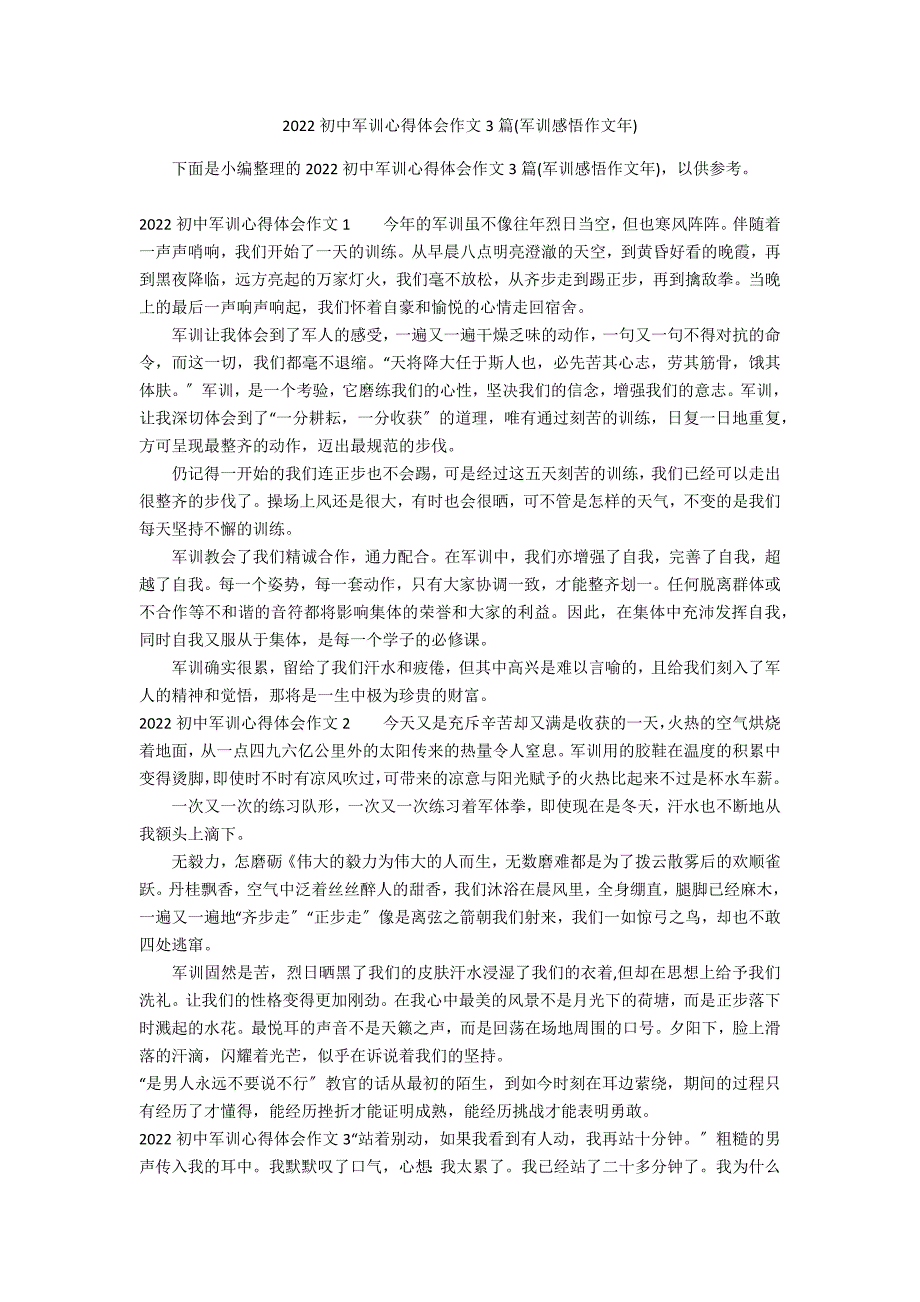 2022 初中军训心得体会作文 3 篇(军训感悟作文年)

下面是小编整理的 2022 初中军训心得体会作文 3 篇(军训感悟作文年)，以供参考。

2022 初中军训心得体会作文 1　　今年的军训虽不像往年烈日当空，但也寒风阵阵。伴随着一声声哨响，我们开始了一天的训练。从早晨八点明亮澄澈的天空，到黄昏好看的晚霞，再到黑夜降临，远方亮起的万家灯火，我们毫不放松，从齐步走到踢正步，再到擒敌拳。当晚上的最后一声响声响起，我们怀着自豪和愉悦的心情走回宿舍。

军训让我体会到了军人的感受，一遍又一遍干燥乏味的动作，一句又一句不得对抗的命令，而这一切，我们都毫不退缩。“天将降大任于斯人也，必先苦其心志，劳其筋骨，饿其体肤。”军训，是一个考验，它磨练我们的心性，坚决我们的信念，增强我们的意志。军训，让我深切体会到了“一分耕耘，一分收获”的道理，唯有通过刻苦的训练，日复一日地重复，方可呈现最整齐的动作，迈出最规范的步伐。

仍记得一开始的我们连正步也不会踢，可是经过这五天刻苦的训练，我们已经可以走出很整齐的步伐了。操场上风还是很大，有时也会很晒，可不管是怎样的天气，不变的是我们每天坚持不懈的训练。

军训教会了我们精诚合作，通力配合。在军训中，我们亦增强了自我，完善了自我，超越了自我。每一个姿势，每一套动作，只有大家协调一致，才能整齐划一。任何脱离群体或不合作等不和谐的音符都将影响集体的荣誉和大家的利益。因此，在集体中充沛发挥自我，同时自我又服从于集体，是每一个学子的必修课。

军训确实很累，留给了我们汗水和疲倦，但其中高兴是难以言喻的，且给我们刻入了军人的精神和觉悟，那将是一生中极为珍贵的财富。

2022 初中军训心得体会作文 2　　今天又是充斥辛苦却又满是收获的一天，火热的空气烘烧着地面，从一点四九六亿公里外的太阳传来的热量令人窒息。军训用的胶鞋在温度的积累中变得烫脚，即使时不时有凉风吹过，可带来的凉意与阳光赋予的火热比起来不过是杯水车薪。

一次又一次的练习队形，一次又一次练习着军体拳，即使现在是冬天，汗水也不断地从我额头上滴下。

无毅力，怎磨砺《伟大的毅力为伟大的人而生，无数磨难都是为了拨云散雾后的欢顺雀跃。丹桂飘香，空气中泛着丝丝醉人的甜香，我们沐浴在晨风里，全身绷直，腿脚已经麻木，一遍又一遍地“齐步走”“正步走”像是离弦之箭朝我们射来，我们一如惊弓之鸟，却也不敢四处逃窜。

军训固然是苦，烈日晒黑了我们的皮肤汗水浸湿了我们的衣着,但却在思想上给予我们洗礼。让我们的性格变得更加刚劲。在我心中最美的风景不是月光下的荷塘，而是正步落下时溅起的水花。最悦耳的声音不是天籁之声，而是回荡在场地周围的口号。夕阳下，脸上滑落的汗滴，闪耀着光芒，似乎在诉说着我们的坚持。

“是男人永远不要说不行”教官的话从最初的陌生，到如今时刻在耳边萦绕，期间的过程只有经历了才懂得，能经历挫折才能证明成熟，能经历挑战才能表明勇敢。

2022 初中军训心得体会作文 3“站着别动，如果我看到有人动，我再站十分钟。”粗糙的男声传入我的耳中。我默默叹了口气，心想: 我太累了。我已经站了二十多分钟了。我为什么